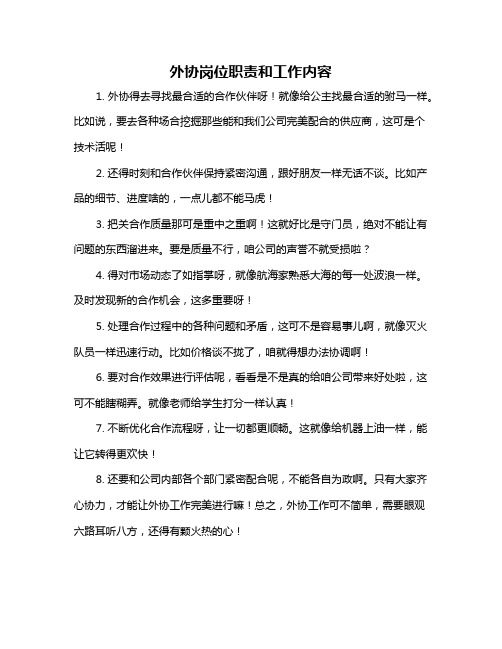 外协岗位职责和工作内容

1. 外协得去寻找最合适的合作伙伴呀！就像给公主找最合适的驸马一样。比如说，要去各种场合挖掘那些能和我们公司完美配合的供应商，这可是个技术活呢！

2. 还得时刻和合作伙伴保持紧密沟通，跟好朋友一样无话不谈。比如产品的细节、进度啥的，一点儿都不能马虎！

3. 把关合作质量那可是重中之重啊！这就好比是守门员，绝对不能让有问题的东西溜进来。要是质量不行，咱公司的声誉不就受损啦？

4. 得对市场动态了如指掌呀，就像航海家熟悉大海的每一处波浪一样。及时发现新的合作机会，这多重要呀！

5. 处理合作过程中的各种问题和矛盾，这可不是容易事儿啊，就像灭火队员一样迅速行动。比如价格谈不拢了，咱就得想办法协调啊！

6. 要对合作效果进行评估呢，看看是不是真的给咱公司带来好处啦，这可不能瞎糊弄。就像老师给学生打分一样认真！

7. 不断优化合作流程呀，让一切都更顺畅。这就像给机器上油一样，能让它转得更欢快！

8. 还要和公司内部各个部门紧密配合呢，不能各自为政啊。只有大家齐心协力，才能让外协工作完美进行嘛！总之，外协工作可不简单，需要眼观六路耳听八方，还得有颗火热的心！